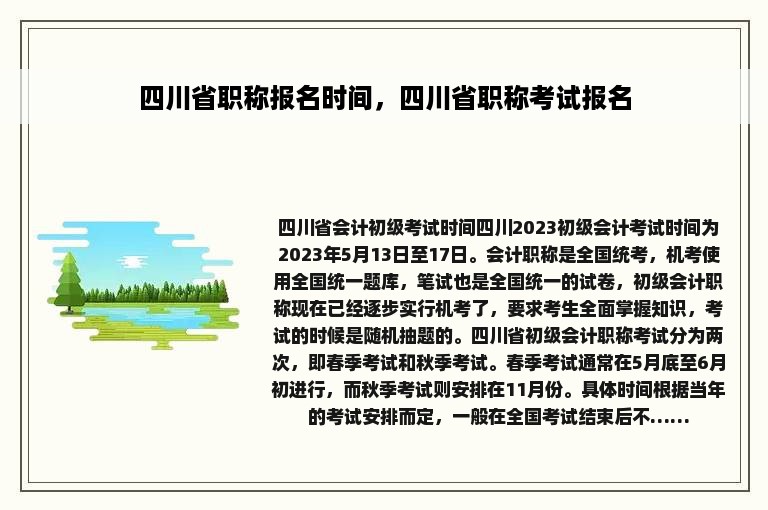 四川省职称报名时间，四川省职称考试报名

四川省会计初级考试时间四川2023初级会计考试时间为2023年5月13日至17日。会计职称是全国统考，机考使用全国统一题库，笔试也是全国统一的试卷，初级会计职称现在已经逐步实行机考了，要求考生全面掌握知识，考试的时候是随机抽题的。四川省初级会计职称考试分为两次，即春季考试和秋季考试。春季考试通常在5月底至6月初进行，而秋季考试则安排在11月份。具体时间根据当年的考试安排而定，一般在全国考试结束后不......